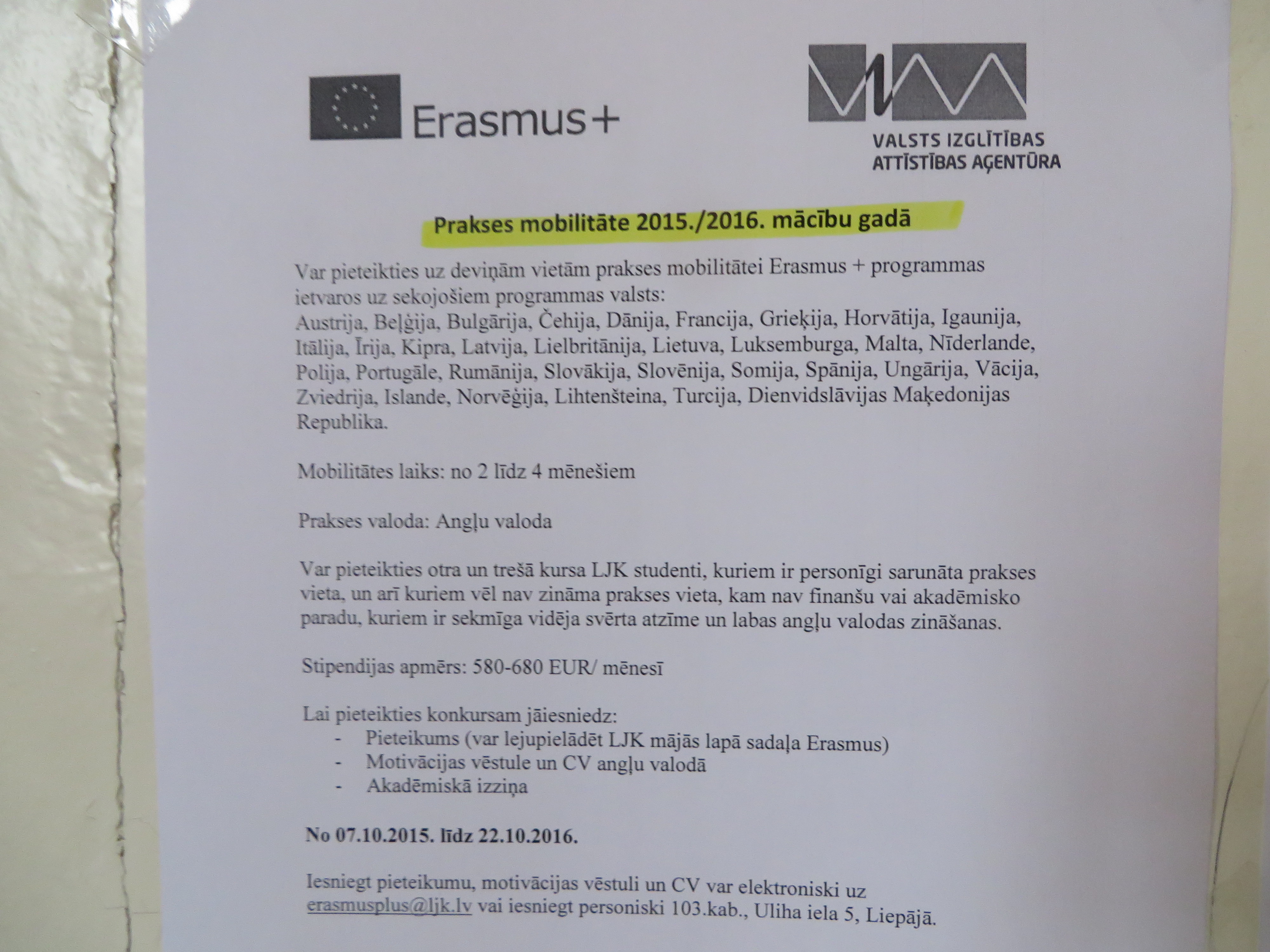 Erasmus+

VALSTS IZGLĪTĪBAS ATTĪSTĪBAS AĢENTŪRA

Prakses mobilitāte 2015./2016. mācību gadā

Var pieteikties uz deviņām vietām prakses mobilitātei Erasmus + programmas ietvaros uz sekojošiem programmas valsts:
Austrija, Beļģija, Bulgārija, Čehija, Dānija, Francija, Grieķija, Horvātija, Igaunija, Itālija, Īrija, Kipra, Latvija, Lielbritānija, Lietuva, Luksemburga, Malta, Nīderlande, Polija, Portugāle, Rumānija, Slovākija, Slovēnija, Somija, Spānija, Ungārija, Vācija, Zviedrija, Islande, Norvēģija, Lihtenšteina, Turcija, Dienvidslāvijas Maķedonijas Republika.

Mobilitātes laiks: no 2 līdz 4 mēnešiem

Prakses valoda: Angļu valoda

Var pieteikties otra un trešā kursa LJK studenti, kuriem ir personīgi sarunāta prakses vieta, un arī kuriem vēl nav zināma prakses vieta, kam nav finanšu vai akadēmisko paradu, kuriem ir sekmīga vidēja svērta atzīme un labas angļu valodas zināšanas.

Stipendijas apmērs: 580-680 EUR/ mēnesī

Lai pieteikties konkursam jāiesniedz:
- Pieteikums (var lejupielādēt LJK mājās lapā sadaļa Erasmus)
- Motivācijas vēstule un CV angļu valodā
- Akadēmiskā izziņa

No 07.10.2015. līdz 22.10.2016.

Iesniegt pieteikumu, motivācijas vēstuli un CV var elektroniski uz erasmusplus@ljk.lv vai iesniegt personiski 103.kab., Uliha iela 5, Liepājā.